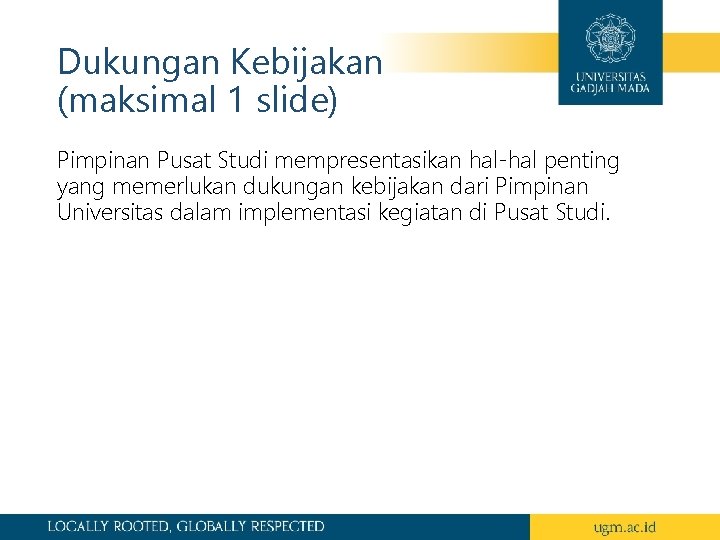 Dukungan Kebijakan (maksimal 1 slide)

UNIVERSITAS GADJAH MADA

Pimpinan Pusat Studi mempresentasikan hal-hal penting yang memerlukan dukungan kebijakan dari Pimpinan Universitas dalam implementasi kegiatan di Pusat Studi.

LOCALLY ROOTED, GLOBALLY RESPECTED

ugm.ac.id